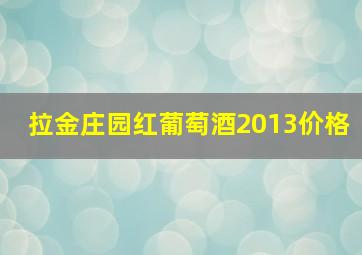 拉金庄园红葡萄酒2013价格